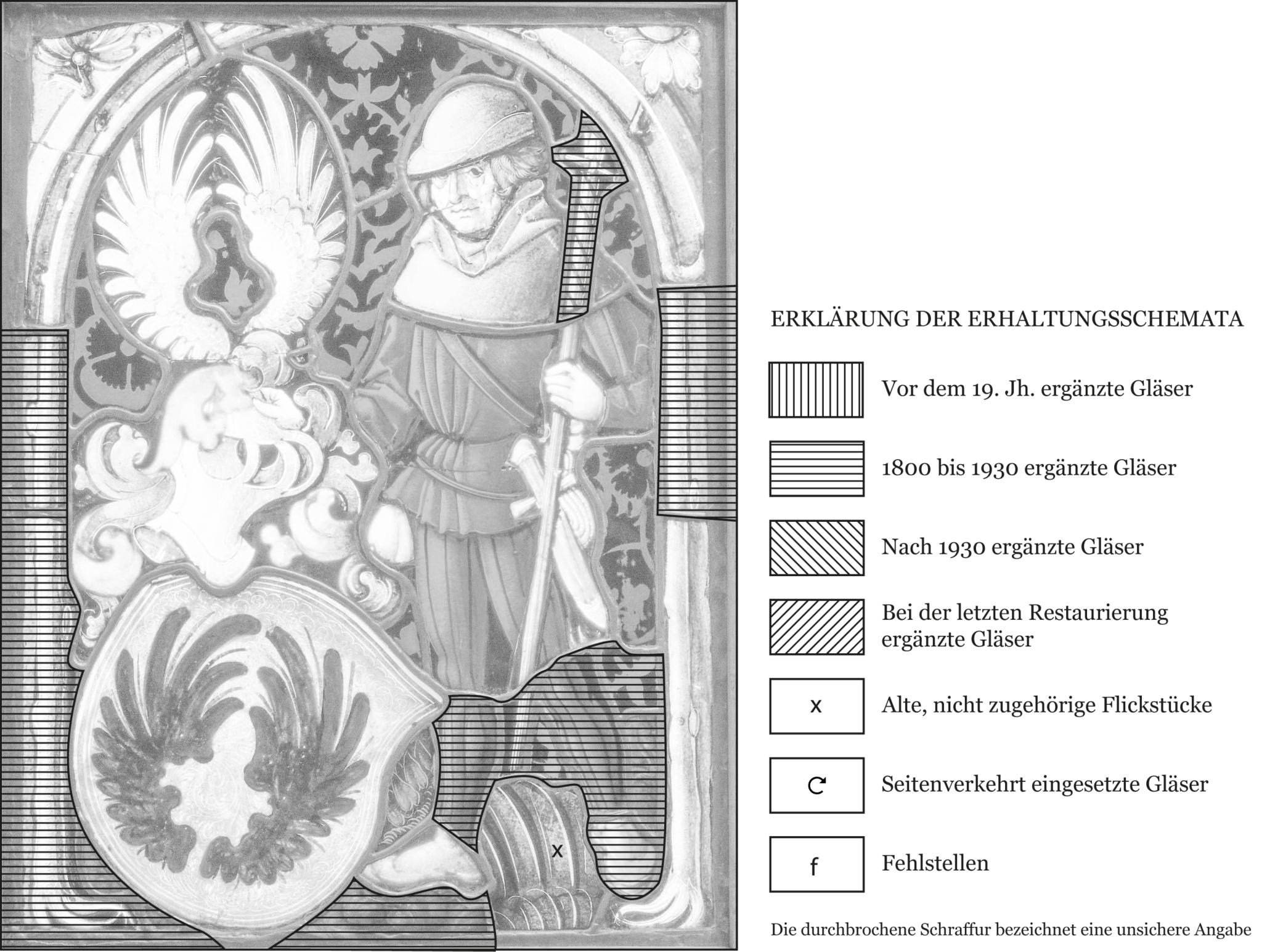 x

ERKLÄRUNG DER ERHALTUNGSSCHEMATA

Vor dem 19. Jh. ergänzte Gläser

1800 bis 1930 ergänzte Gläser

Nach 1930 ergänzte Gläser

Bei der letzten Restaurierung ergänzte Gläser

x

Alte, nicht zugehörige Flickstücke

Seitenverkehrt eingesetzte Gläser

f

Fehlstellen

Die durchbrochene Schraffur bezeichnet eine unsichere Angabe